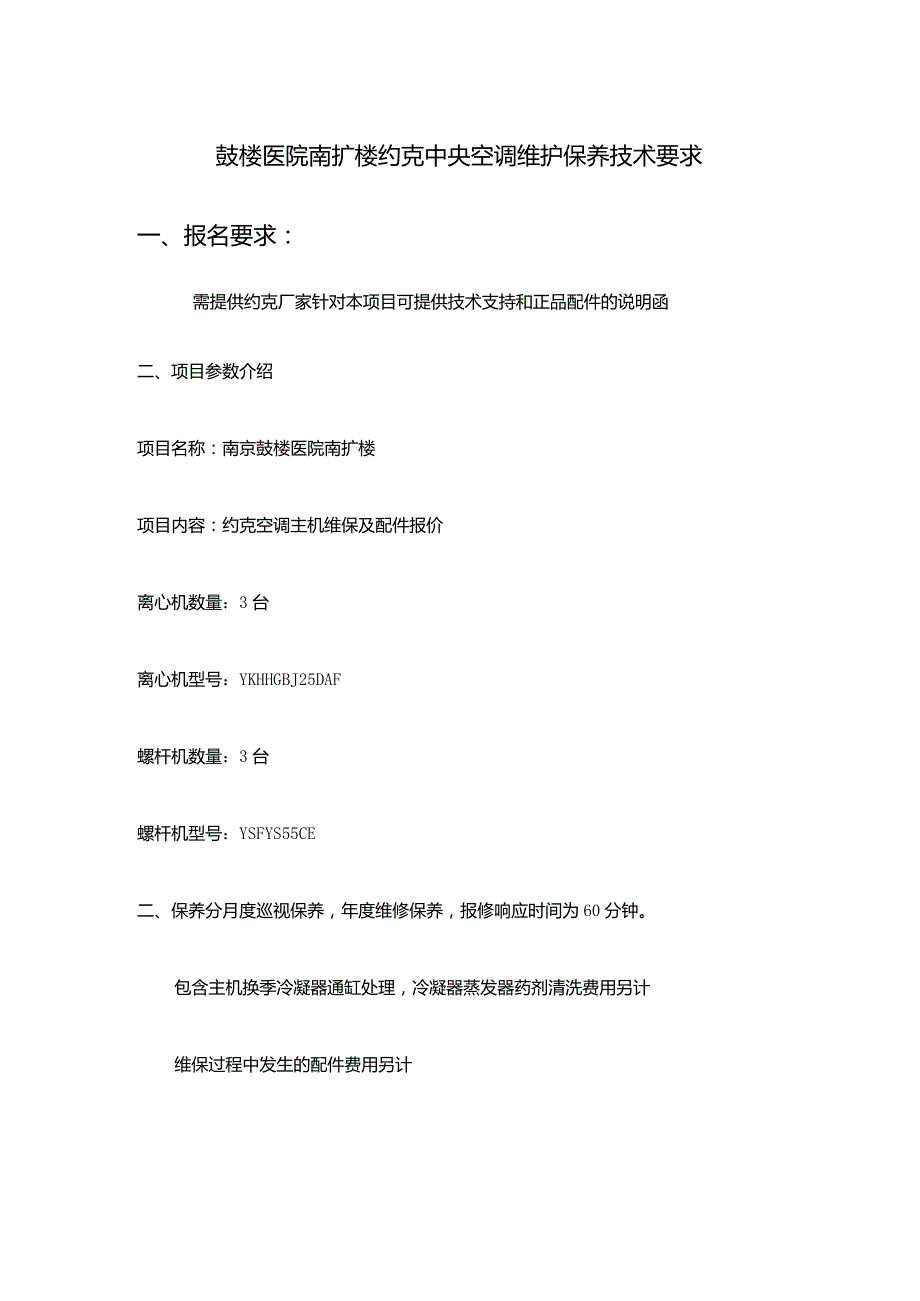 鼓楼医院南扩楼约克中央空调维护保养技术要求

一、报名要求：

需提供约克厂家针对本项目可提供技术支持和正品配件的说明函

二、项目参数介绍

项目名称：南京鼓楼医院南扩楼

项目内容：约克空调主机维保及配件报价

离心机数量：3台

离心机型号：YKHHGBJ25DAF

螺杆机数量：3台

螺杆机型号：YSFYS55CE

二、保养分月度巡视保养，年度维修保养，报修响应时间为60分钟。

包含主机换季冷凝器通缸处理，冷凝器蒸发器药剂清洗费用另计

维保过程中发生的配件费用另计